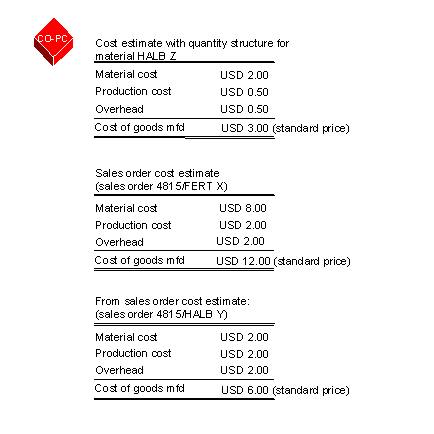 CO-PC

Cost estimate with quantity structure for material HALB Z

| | |
|---|---|
| Material cost | USD 2.00 |
| Production cost | USD 0.50 |
| Overhead | USD 0.50 |
| Cost of goods mfd | USD 3.00 (standard price) |

Sales order cost estimate (sales order 4815/FERT X)

| | |
|---|---|
| Material cost | USD 8.00 |
| Production cost | USD 2.00 |
| Overhead | USD 2.00 |
| Cost of goods mfd | USD 12.00 (standard price) |

From sales order cost estimate: (sales order 4815/HALB Y)

| | |
|---|---|
| Material cost | USD 2.00 |
| Production cost | USD 2.00 |
| Overhead | USD 2.00 |
| Cost of goods mfd | USD 6.00 (standard price) |